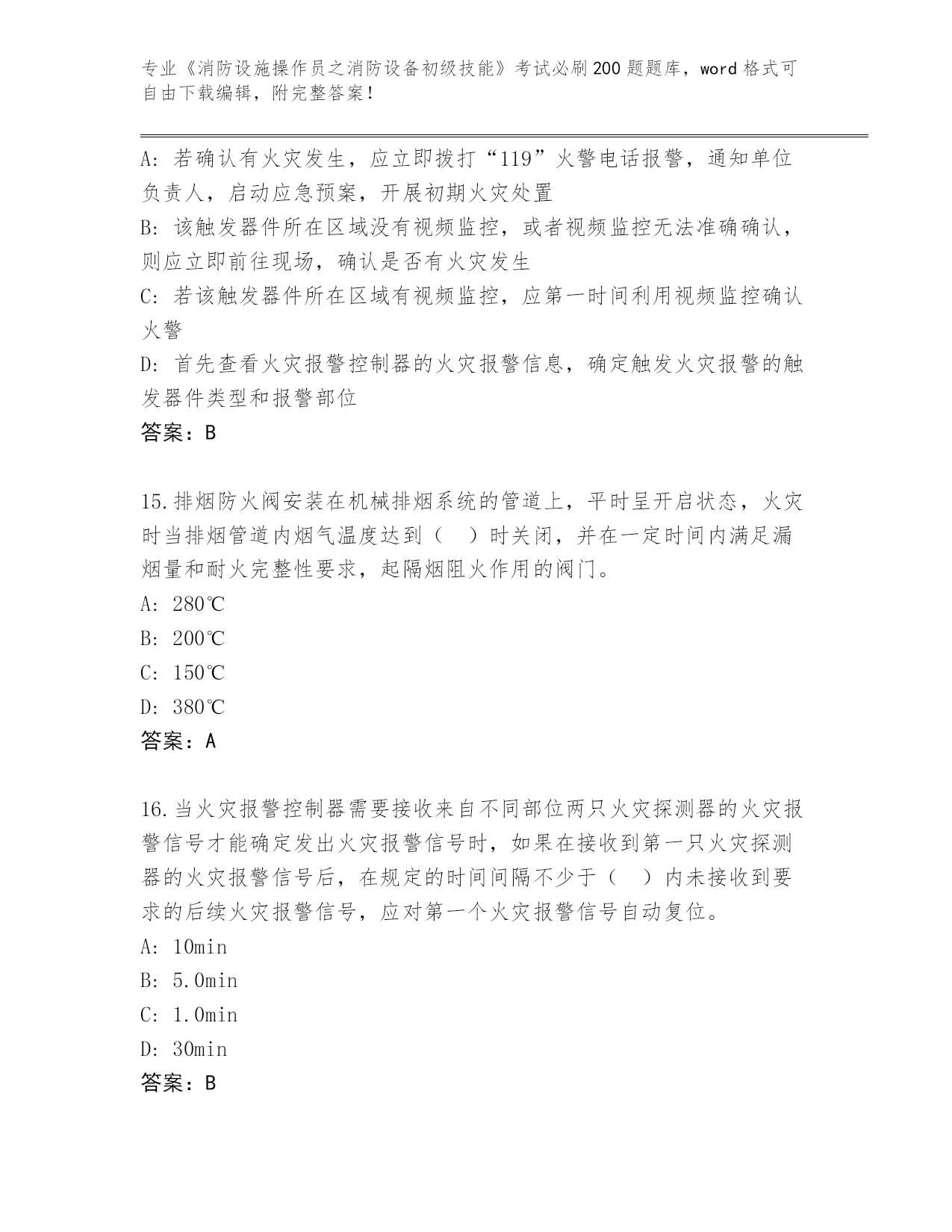 专业《消防设施操作员之消防设备初级技能》考试必刷200题题库，word格式可自由下载编辑，附完整答案！

A：若确认有火灾发生，应立即拨打“119”火警电话报警，通知单位负责人，启动应急预案，开展初期火灾处置

B：该触发器件所在区域没有视频监控，或者视频监控无法准确确认，则应立即前往现场，确认是否有火灾发生

C：若该触发器件所在区域有视频监控，应第一时间利用视频监控确认火警

D：首先查看火灾报警控制器的火灾报警信息，确定触发火灾报警的触发器件类型和报警部位

答案：B

15.排烟防火阀安装在机械排烟系统的管道上，平时呈开启状态，火灾时当排烟管道内烟气温度达到（ ）时关闭，并在一定时间内满足漏烟量和耐火完整性要求，起隔烟阻火作用的阀门。

A：280℃

B：200℃

C：150℃

D：380℃

答案：A

16.当火灾报警控制器需要接收来自不同部位两只火灾探测器的火灾报警信号才能确定发出火灾报警信号时，如果在接收到第一只火灾探测器的火灾报警信号后，在规定的时间间隔不少于（ ）内未接收到要求的后续火灾报警信号，应对第一个火灾报警信号自动复位。

A：10min

B：5.0min

C：1.0min

D：30min

答案：B